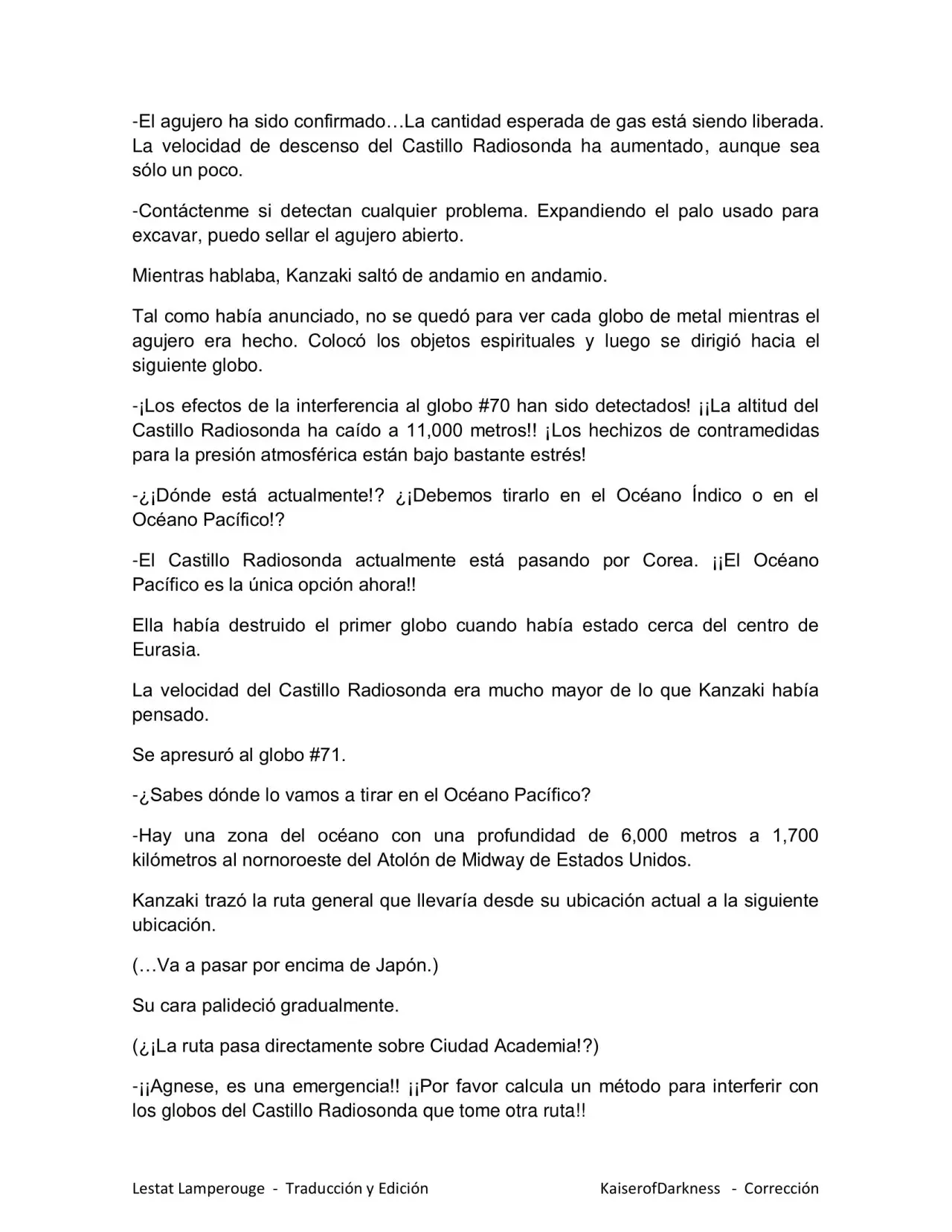 -El agujero ha sido confirmado…La cantidad esperada de gas está siendo liberada. La velocidad de descenso del Castillo Radiosonda ha aumentado, aunque sea sólo un poco.

-Contáctenme si detectan cualquier problema. Expandiendo el palo usado para excavar, puedo sellar el agujero abierto.

Mientras hablaba, Kanzaki saltó de andamio en andamio.

Tal como había anunciado, no se quedó para ver cada globo de metal mientras el agujero era hecho. Colocó los objetos espirituales y luego se dirigió hacia el siguiente globo.

-¡Los efectos de la interferencia al globo #70 han sido detectados! ¡¡La altitud del Castillo Radiosonda ha caído a 11,000 metros!! ¡Los hechizos de contramedidas para la presión atmosférica están bajo bastante estrés!

-¿¡Dónde está actualmente!? ¿¡Debemos tirarlo en el Océano Índico o en el Océano Pacífico!?

-El Castillo Radiosonda actualmente está pasando por Corea. ¡¡El Océano Pacífico es la única opción ahora!!

Ella había destruido el primer globo cuando había estado cerca del centro de Eurasia.

La velocidad del Castillo Radiosonda era mucho mayor de lo que Kanzaki había pensado.

Se apresuró al globo #71.

-¿Sabes dónde lo vamos a tirar en el Océano Pacífico?

-Hay una zona del océano con una profundidad de 6,000 metros a 1,700 kilómetros al nornoroeste del Atolón de Midway de Estados Unidos.

Kanzaki trazó la ruta general que llevaría desde su ubicación actual a la siguiente ubicación.

(…Va a pasar por encima de Japón.)

Su cara palideció gradualmente.

(¿¡La ruta pasa directamente sobre Ciudad Academia!?)

-¡¡Agnese, es una emergencia!! ¡¡Por favor calcula un método para interferir con los globos del Castillo Radiosonda que tome otra ruta!!

Lestat Lamperouge - Traducción y Edición KaiserofDarkness - Corrección